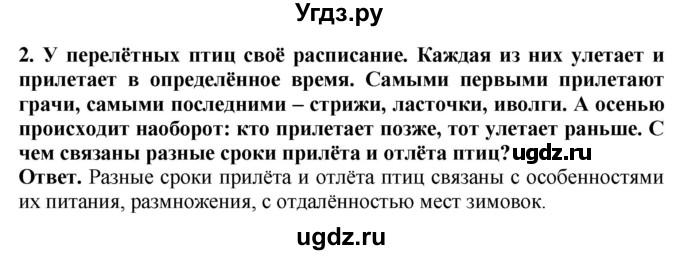 Угдз.ру

2. У перелётных птиц своё расписание. Каждая из них улетает и прилетает в определённое время. Самыми первыми прилетают грачи, самыми последними – стрижи, ласточки, иволги. А осенью происходит наоборот: кто прилетает позже, тот улетает раньше. С чем связаны разные сроки прилёта и отлёта птиц?ugdz.ru
Ответ. Разные сроки прилёта и отлёта птиц связаны с особенностями их питания, размножения, с отдалённостью мест зимовок.

ugdz.ru